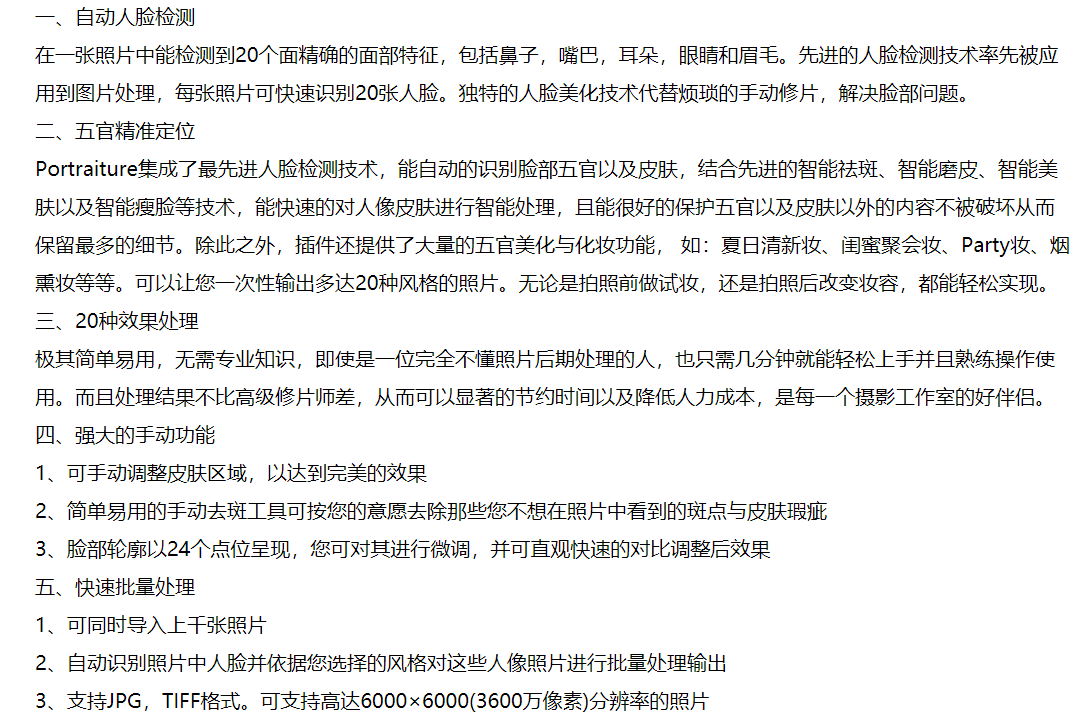 一、自动人脸检测

在一张照片中能检测到20个面精确的面部特征，包括鼻子，嘴巴，耳朵，眼睛和眉毛。先进的人脸检测技术率先被应用到图片处理，每张照片可快速识别20张人脸。独特的人脸美化技术代替烦琐的手动修片，解决脸部问题。

二、五官精准定位

Portraiture集成了最先进人脸检测技术，能自动的识别脸部五官以及皮肤，结合先进的智能祛斑、智能磨皮、智能美肤以及智能瘦脸等技术，能快速的对人像皮肤进行智能处理，且能很好的保护五官以及皮肤以外的内容不被破坏从而保留最多的细节。除此之外，插件还提供了大量的五官美化与化妆功能， 如：夏日清新妆、闺蜜聚会妆、Party妆、烟熏妆等等。可以让您一次性输出多达20种风格的照片。无论是拍照前做试妆，还是拍照后改变妆容，都能轻松实现。

三、20种效果处理

极其简单易用，无需专业知识，即使是一位完全不懂照片后期处理的人，也只需几分钟就能轻松上手并且熟练操作使用。而且处理结果不比高级修片师差，从而可以显著的节约时间以及降低人力成本，是每一个摄影工作室的好伴侣。

四、强大的手动功能

1、可手动调整皮肤区域，以达到完美的效果

2、简单易用的手动去斑工具可按您的意愿去除那些您不想在照片中看到的斑点与皮肤瑕疵

3、脸部轮廓以24个点位呈现，您可对其进行微调，并可直观快速的对比调整后效果

五、快速批量处理

1、可同时导入上千张照片

2、自动识别照片中人脸并依据您选择的风格对这些人像照片进行批量处理输出

3、支持JPG，TIFF格式。可支持高达6000×6000(3600万像素)分辨率的照片